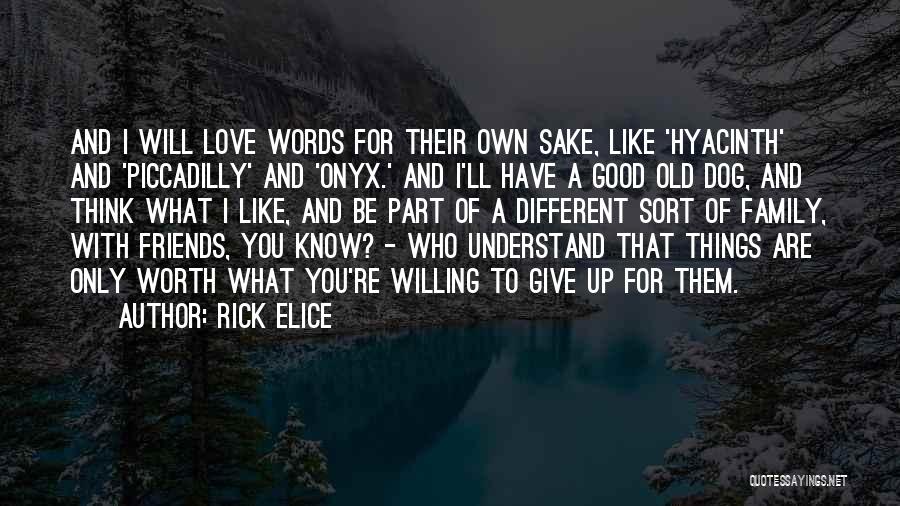 AND I WILL LOVE WORDS FOR THEIR OWN SAKE, LIKE 'HYACINTH' AND 'PICCADILLY' AND 'ONYX.' AND I'LL HAVE A GOOD OLD DOG, AND THINK WHAT I LIKE, AND BE PART OF A DIFFERENT SORT OF FAMILY, WITH FRIENDS, YOU KNOW? - WHO UNDERSTAND THAT THINGS ARE ONLY WORTH WHAT YOU'RE WILLING TO GIVE UP FOR THEM.

AUTHOR: RICK ELICE

QUOTESSAYINGS.NET